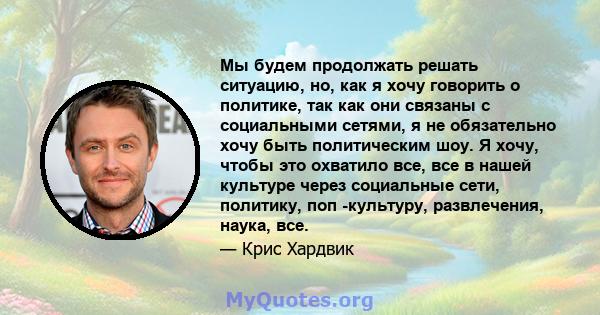 Мы будем продолжать решать ситуацию, но, как я хочу говорить о политике, так как они связаны с социальными сетями, я не обязательно хочу быть политическим шоу. Я хочу, чтобы это охватило все, все в нашей культуре через социальные сети, политику, поп -культуру, развлечения, наука, все.

— Крис Хардвик

MyQuotes.org